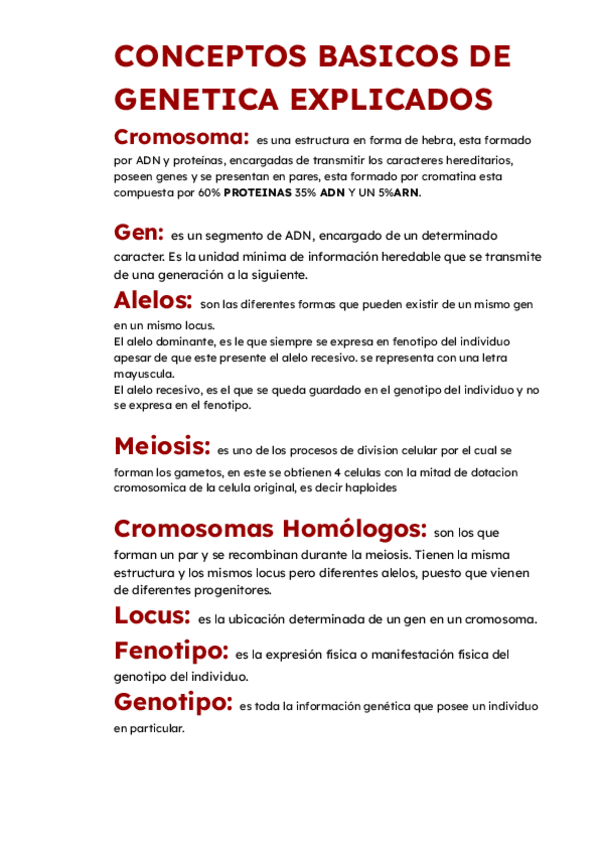 CONCEPTOS BASICOS DE GENETICA EXPLICADOS

Cromosoma: es una estructura en forma de hebra, esta formado por ADN y proteínas, encargadas de transmitir los caracteres hereditarios, poseen genes y se presentan en pares, esta formado por cromatina esta compuesta por 60% PROTEINAS 35% ADN Y UN 5%ARN.

Gen: es un segmento de ADN, encargado de un determinado caracter. Es la unidad minima de información heredable que se transmite de una generación a la siguiente.

Alelos: son las diferentes formas que pueden existir de un mismo gen en un mismo locus.
El alelo dominante, es le que siempre se expresa en fenotipo del individuo apesar de que este presente el alelo recesivo. se representa con una letra mayuscula.
El alelo recesivo, es el que se queda guardado en el genotipo del individuo y no se expresa en el fenotipo.

Meiosis: es uno de los procesos de division celular por el cual se forman los gametos, en este se obtienen 4 celulas con la mitad de dotacion cromosomica de la celula original, es decir haploides

Cromosomas Homólogos: son los que forman un par y se recombinan durante la meiosis. Tienen la misma estructura y los mismos locus pero diferentes alelos, puesto que vienen de diferentes progenitores.

Locus: es la ubicación determinada de un gen en un cromosoma.

Fenotipo: es la expresión fisica o manifestación fisica del genotipo del individuo.

Genotipo: es toda la información genética que posee un individuo en particular.